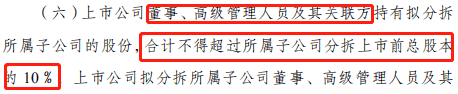 （六）上市公司董事、高级管理人员及其关联方持有拟分拆所属子公司的股份，合计不得超过所属子公司分拆上市前总股本的 10％；上市公司拟分拆所属子公司董事、高级管理人员及其